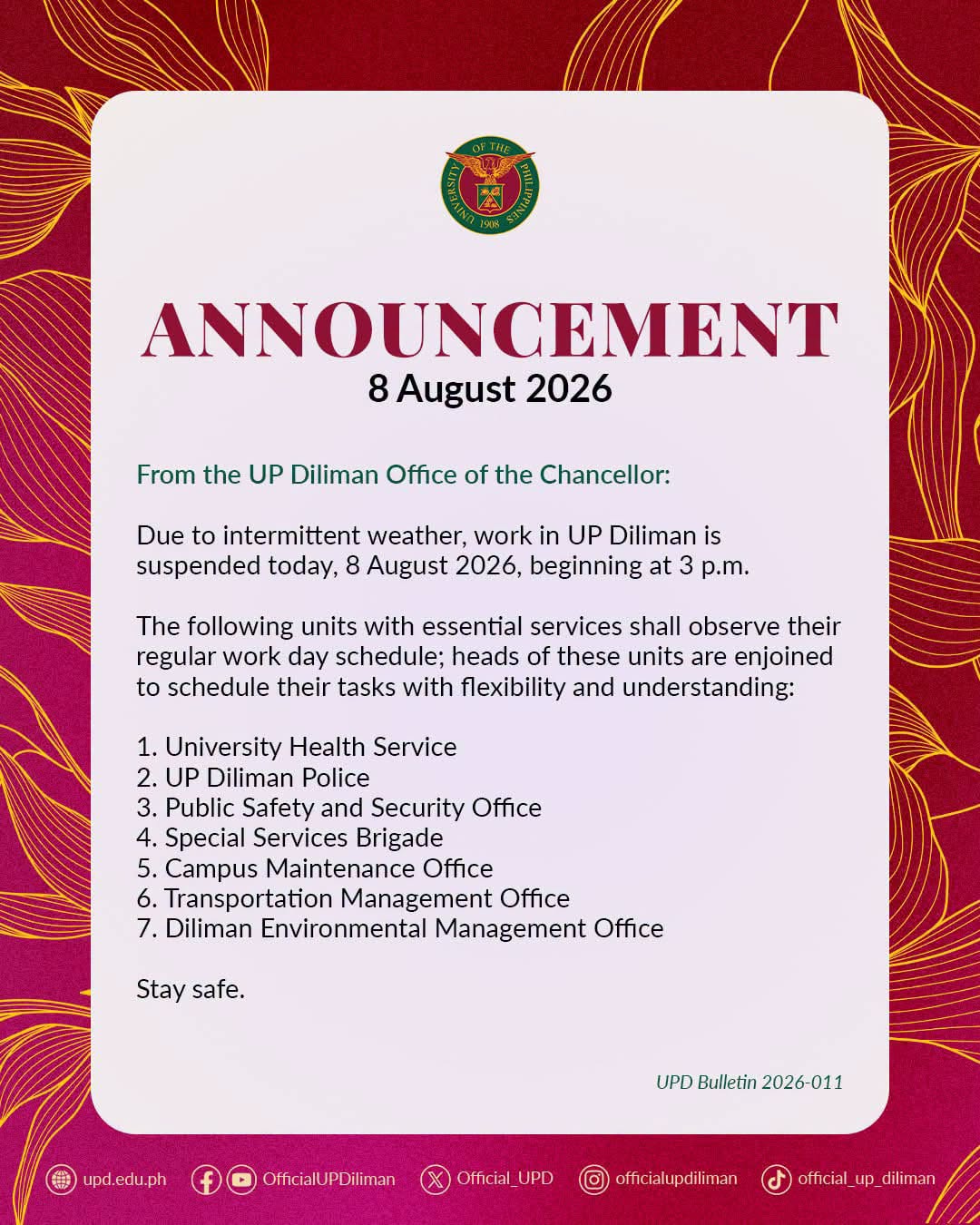 UNIVERSITY OF THE PHILIPPINES 1908

ANNOUNCEMENT
8 August 2026

From the UP Diliman Office of the Chancellor:

Due to intermittent weather, work in UP Diliman is suspended today, 8 August 2026, beginning at 3 p.m.

The following units with essential services shall observe their regular work day schedule; heads of these units are enjoined to schedule their tasks with flexibility and understanding:

1. University Health Service
2. UP Diliman Police
3. Public Safety and Security Office
4. Special Services Brigade
5. Campus Maintenance Office
6. Transportation Management Office
7. Diliman Environmental Management Office

Stay safe.

UPD Bulletin 2026-011

upd.edu.ph OfficialUPDiliman Official_UPD officialupdiliman official_up_diliman